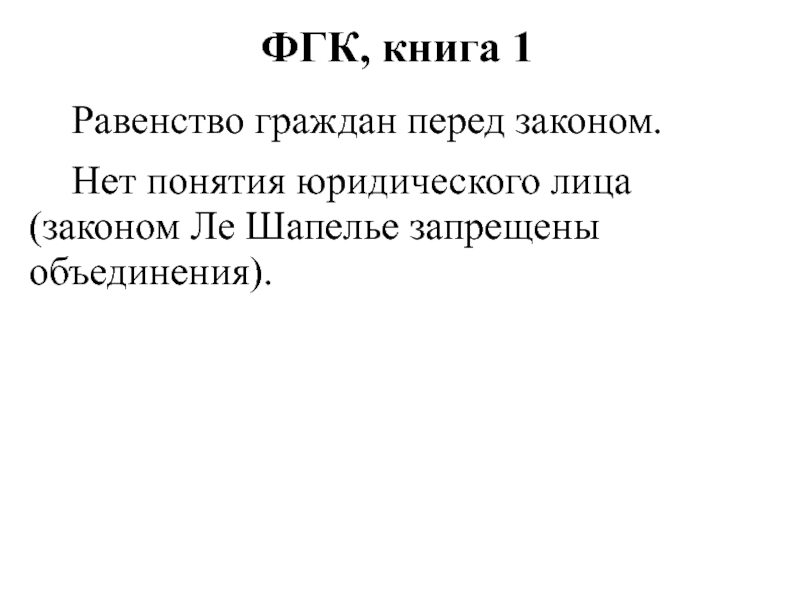 ФГК, книга 1

Равенство граждан перед законом.

Нет понятия юридического лица (законом Ле Шапелье запрещены объединения).